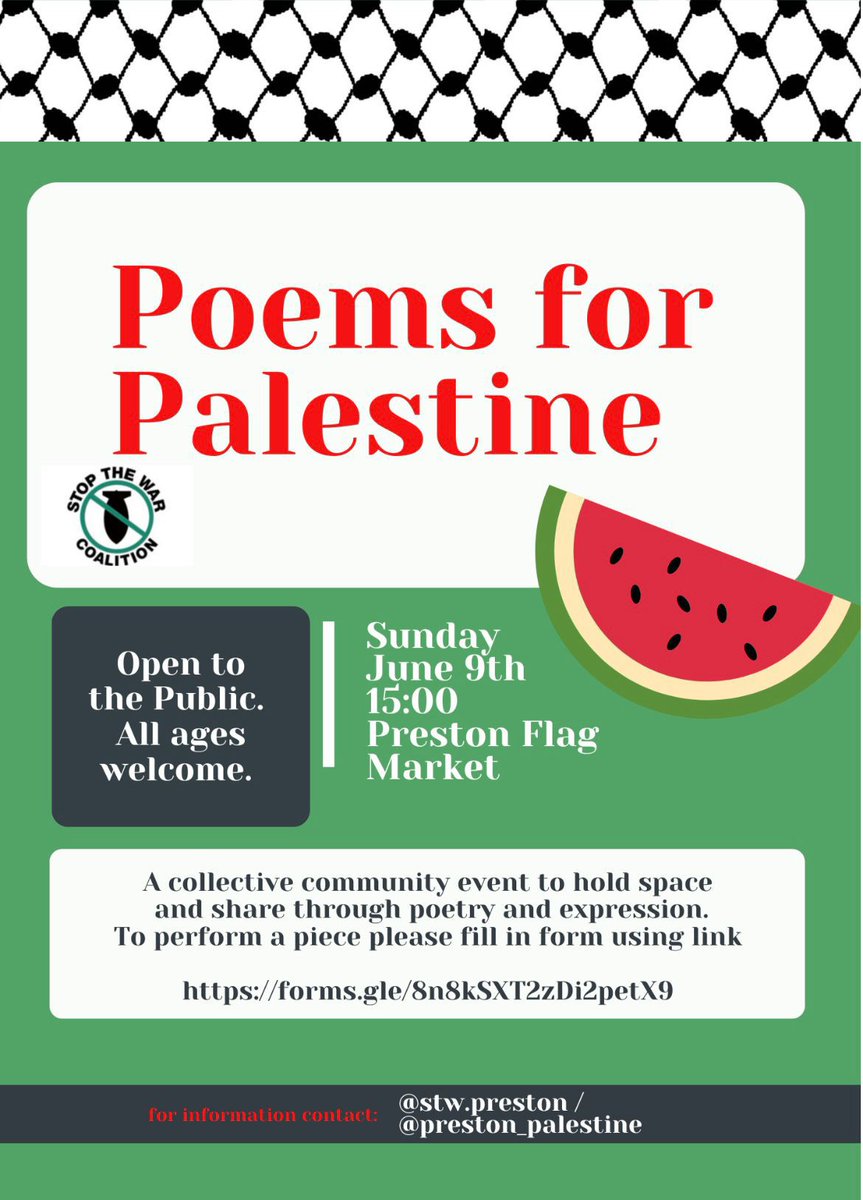 Poems for Palestine

STOP THE WAR COALITION

Open to the Public. All ages welcome.

Sunday
June 9th
15:00
Preston Flag Market

A collective community event to hold space and share through poetry and expression. To perform a piece please fill in form using link

https://forms.gle/8n8kSXT2zDi2petX9

for information contact: @stw.preston / @preston_palestine